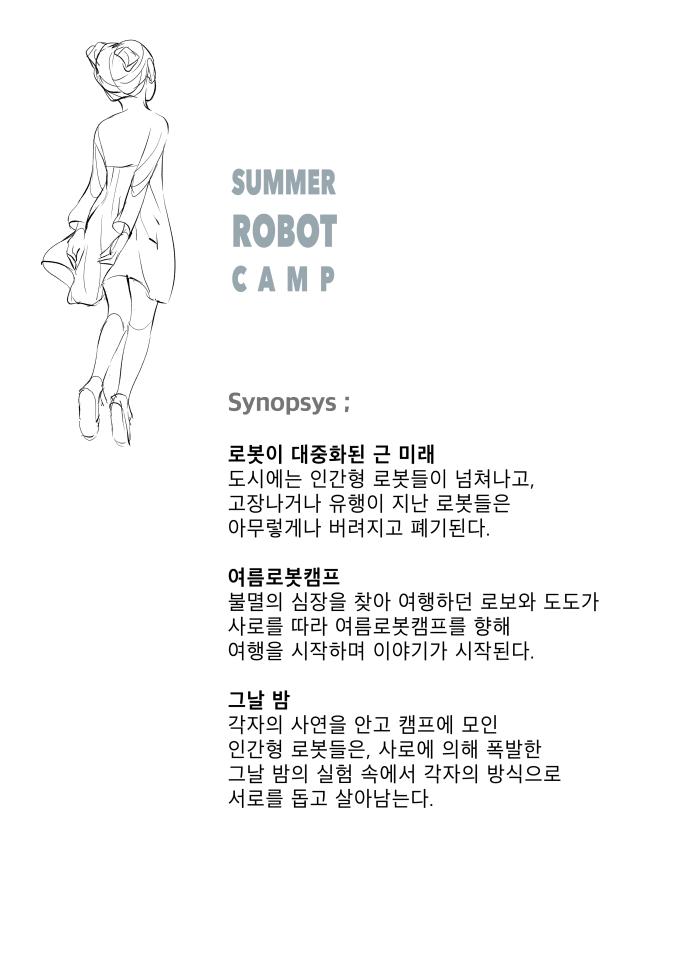 SUMMER
ROBOT
CAMP

Synopsys ;

로봇이 대중화된 근 미래
도시에는 인간형 로봇들이 넘쳐나고,
고장나거나 유행이 지난 로봇들은
아무렇게나 버려지고 폐기된다.

여름로봇캠프
불멸의 심장을 찾아 여행하던 로보와 도도가
사로를 따라 여름로봇캠프를 향해
여행을 시작하며 이야기가 시작된다.

그날 밤
각자의 사연을 안고 캠프에 모인
인간형 로봇들은, 사로에 의해 폭발한
그날 밤의 실험 속에서 각자의 방식으로
서로를 돕고 살아남는다.